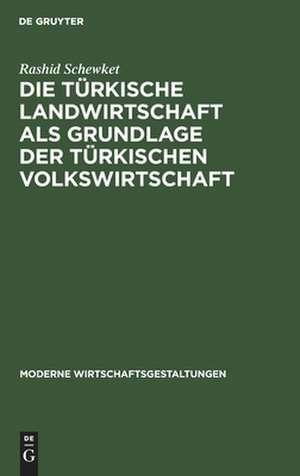 DE GRUYTER

Rashid Schewket

DIE TÜRKISCHE LANDWIRTSCHAFT ALS GRUNDLAGE DER TÜRKISCHEN VOLKSWIRTSCHAFT

MODERNE WIRTSCHAFTSGESTALTUNGEN

DE
G